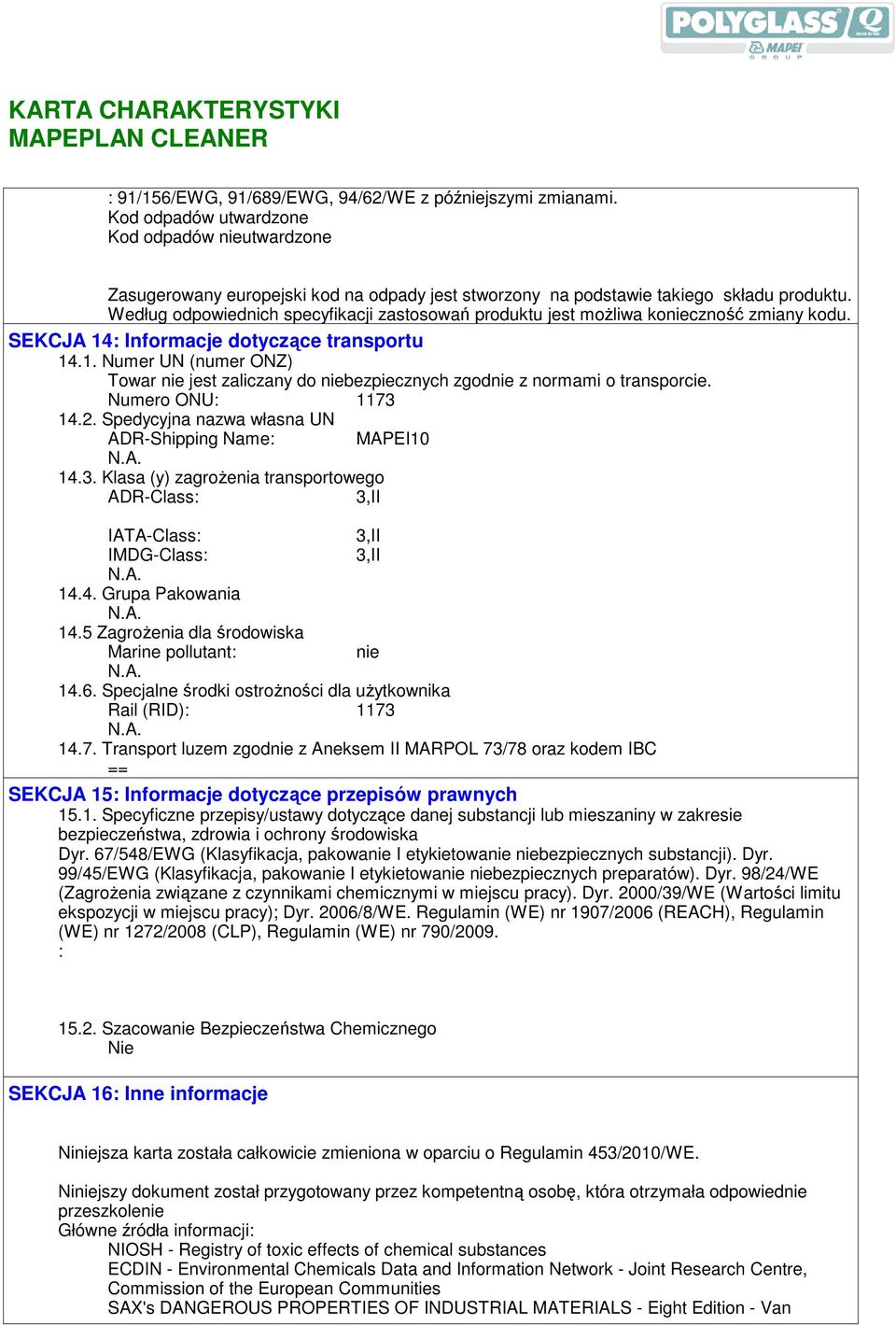 POLYGLASS MAPEI GROUP

KARTA CHARAKTERYSTYKI
MAPEPLAN CLEANER

: 91/156/EWG, 91/689/EWG, 94/62/WE z późniejszymi zmianami.
Kod odpadów utwardzone
Kod odpadów nieutwardzone

Zasugerowany europejski kod na odpady jest stworzony na podstawie takiego składu produktu. Według odpowiednich specyfikacji zastosowań produktu jest możliwa konieczność zmiany kodu.

SEKCJA 14: Informacje dotyczące transportu
14.1. Numer UN (numer ONZ)
Towar nie jest zaliczany do niebezpiecznych zgodnie z normami o transporcie.
Numero ONU: 1173
14.2. Spedycyjna nazwa własna UN
ADR-Shipping Name: MAPEI10
N.A.
14.3. Klasa (y) zagrożenia transportowego
ADR-Class: 3,II

IATA-Class: 3,II
IMDG-Class: 3,II
N.A.
14.4. Grupa Pakowania
N.A.
14.5 Zagrożenia dla środowiska
Marine pollutant: nie
N.A.
14.6. Specjalne środki ostrożności dla użytkownika
Rail (RID): 1173
N.A.
14.7. Transport luzem zgodnie z Aneksem II MARPOL 73/78 oraz kodem IBC
==

SEKCJA 15: Informacje dotyczące przepisów prawnych
15.1. Specyficzne przepisy/ustawy dotyczące danej substancji lub mieszaniny w zakresie bezpieczeństwa, zdrowia i ochrony środowiska
Dyr. 67/548/EWG (Klasyfikacja, pakowanie I etykietowanie niebezpiecznych substancji). Dyr. 99/45/EWG (Klasyfikacja, pakowanie I etykietowanie niebezpiecznych preparatów). Dyr. 98/24/WE (Zagrożenia związane z czynnikami chemicznymi w miejscu pracy). Dyr. 2000/39/WE (Wartości limitu ekspozycji w miejscu pracy); Dyr. 2006/8/WE. Regulamin (WE) nr 1907/2006 (REACH), Regulamin (WE) nr 1272/2008 (CLP), Regulamin (WE) nr 790/2009.
:

15.2. Szacowanie Bezpieczeństwa Chemicznego
Nie

SEKCJA 16: Inne informacje

Niniejsza karta została całkowicie zmieniona w oparciu o Regulamin 453/2010/WE.

Niniejszy dokument został przygotowany przez kompetentną osobę, która otrzymała odpowiednie przeszkolenie
Główne źródła informacji:
NIOSH - Registry of toxic effects of chemical substances
ECDIN - Environmental Chemicals Data and Information Network - Joint Research Centre, Commission of the European Communities
SAX's DANGEROUS PROPERTIES OF INDUSTRIAL MATERIALS - Eight Edition - Van